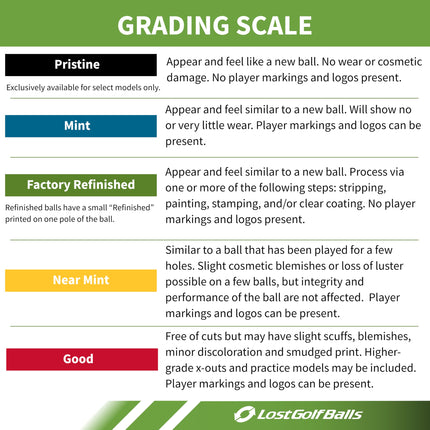 GRADING SCALE

Pristine

Exclusively available for select models only.

Appear and feel like a new ball. No wear or cosmetic damage. No player markings and logos present.

Mint

Appear and feel similar to a new ball. Will show no or very little wear. Player markings and logos can be present.

Factory Refinished

Refinished balls have a small "Refinished" printed on one pole of the ball.

Appear and feel similar to a new ball. Process via one or more of the following steps: stripping, painting, stamping, and/or clear coating. No player markings and logos present.

Near Mint

Similar to a ball that has been played for a few holes. Slight cosmetic blemishes or loss of luster possible on a few balls, but integrity and performance of the ball are not affected. Player markings and logos can be present.

Good

Free of cuts but may have slight scuffs, blemishes, minor discoloration and smudged print. Higher-grade x-outs and practice models may be included. Player markings and logos can be present.

LostGolfBalls